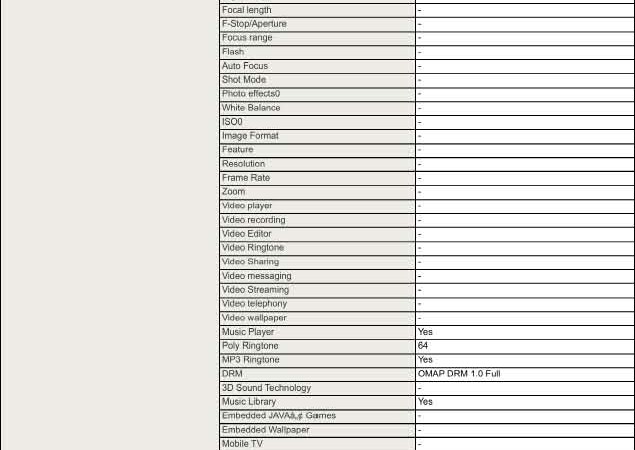 | | |
|---|---|
| Focal length | - |
| F-Stop/Aperture | - |
| Focus range | - |
| Flash | - |
| Auto Focus | - |
| Shot Mode | - |
| Photo effects0 | - |
| White Balance | - |
| ISO0 | - |
| Image Format | - |
| Feature | - |
| Resolution | - |
| Frame Rate | - |
| Zoom | - |
| Video player | - |
| Video recording | - |
| Video Editor | - |
| Video Ringtone | - |
| Video Sharing | - |
| Video messaging | - |
| Video Streaming | - |
| Video telephony | - |
| Video wallpaper | - |
| Music Player | Yes |
| Poly Ringtone | 64 |
| MP3 Ringtone | Yes |
| DRM | OMAP DRM 1.0 Full |
| 3D Sound Technology | - |
| Music Library | Yes |
| Embedded JAVAâ„¢ Games | - |
| Embedded Wallpaper | - |
| Mobile TV | - |